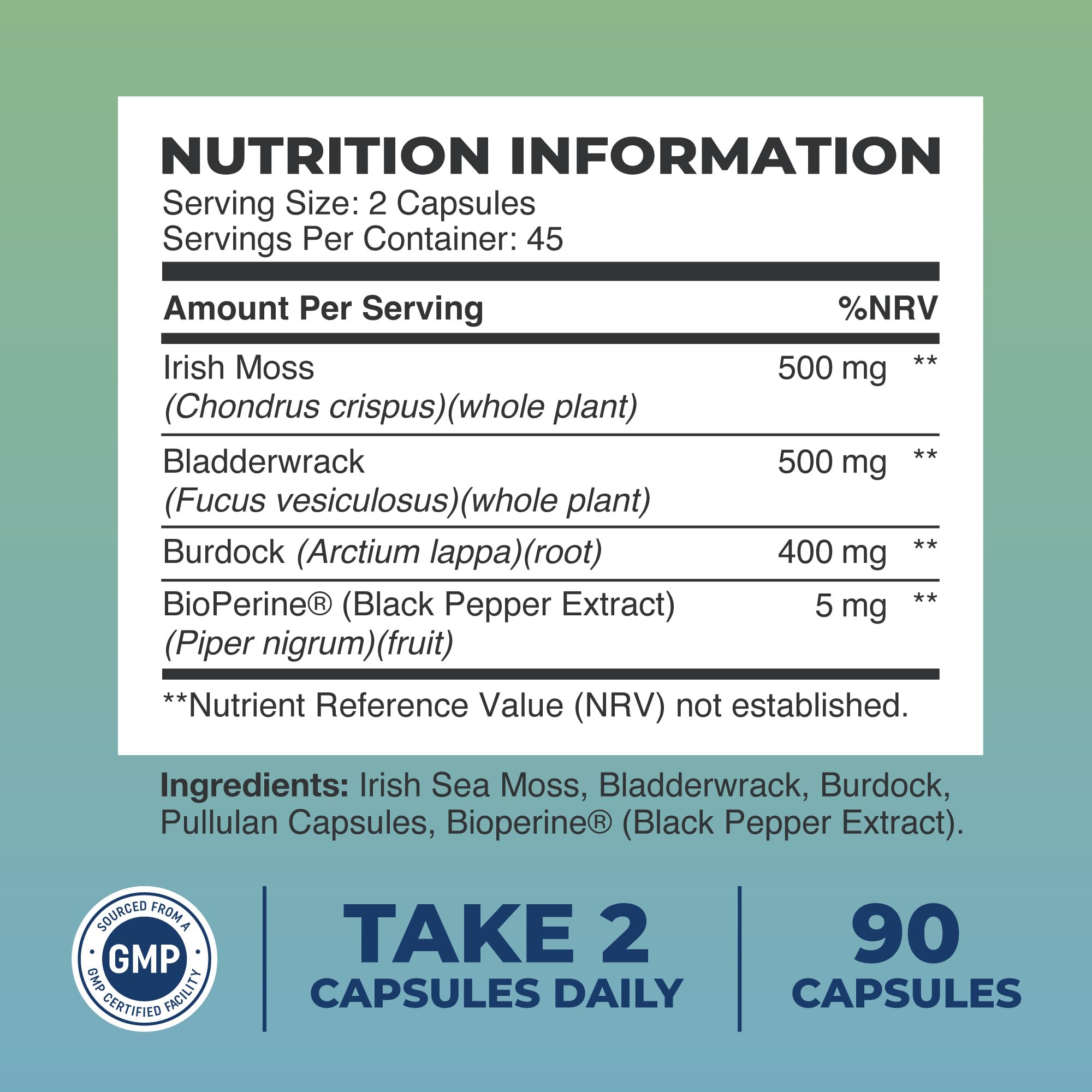 NUTRITION INFORMATION
Serving Size: 2 Capsules
Servings Per Container: 45

| Amount Per Serving | | %NRV |
|---|---|---|
| Irish Moss (Chondrus crispus)(whole plant) | 500 mg | ** |
| Bladderwrack (Fucus vesiculosus)(whole plant) | 500 mg | ** |
| Burdock (Arctium lappa)(root) | 400 mg | ** |
| BioPerine® (Black Pepper Extract) (Piper nigrum)(fruit) | 5 mg | ** |

**Nutrient Reference Value (NRV) not established.

Ingredients: Irish Sea Moss, Bladderwrack, Burdock, Pullulan Capsules, Bioperine® (Black Pepper Extract).

SOURCED FROM A
GMP
GMP CERTIFIED FACILITY

TAKE 2
CAPSULES DAILY

90
CAPSULES